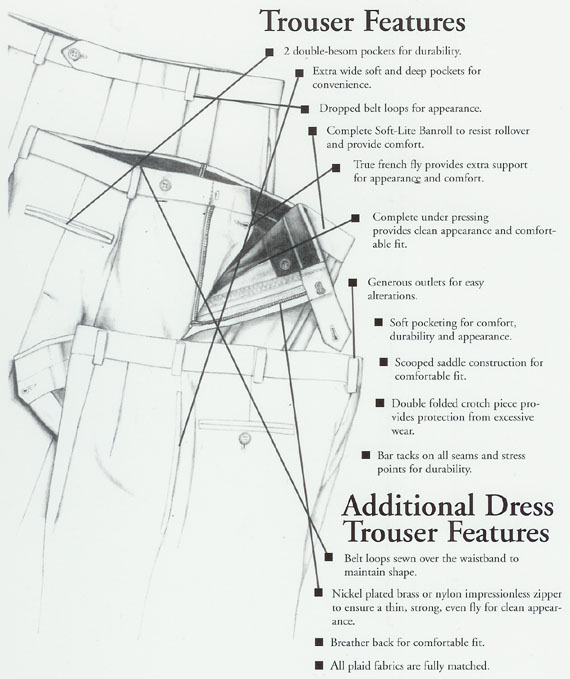 Trouser Features

■ 2 double-besom pockets for durability.

■ Extra wide soft and deep pockets for convenience.

■ Dropped belt loops for appearance.

■ Complete Soft-Lite Banroll to resist rollover and provide comfort.

■ True french fly provides extra support for appearance and comfort.

■ Complete under pressing provides clean appearance and comfortable fit.

■ Generous outlets for easy alterations.

■ Soft pocketing for comfort, durability and appearance.

■ Scooped saddle construction for comfortable fit.

■ Double folded crotch piece provides protection from excessive wear.

■ Bar tacks on all seams and stress points for durability.

Additional Dress Trouser Features

■ Belt loops sewn over the waistband to maintain shape.

■ Nickel plated brass or nylon impressionless zipper to ensure a thin, strong, even fly for clean appearance.

■ Breather back for comfortable fit.

■ All plaid fabrics are fully matched.